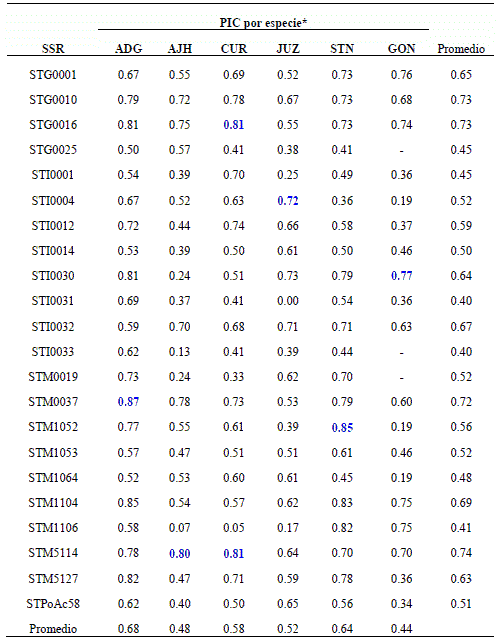 | | PIC por especie* | | | | | | |
|---|---|---|---|---|---|---|---|
| SSR | ADG | AJH | CUR | JUZ | STN | GON | Promedio |
| STG0001 | 0.67 | 0.55 | 0.69 | 0.52 | 0.73 | 0.76 | 0.65 |
| STG0010 | 0.79 | 0.72 | 0.78 | 0.67 | 0.73 | 0.68 | 0.73 |
| STG0016 | 0.81 | 0.75 | 0.81 | 0.55 | 0.73 | 0.74 | 0.73 |
| STG0025 | 0.50 | 0.57 | 0.41 | 0.38 | 0.41 | - | 0.45 |
| STI0001 | 0.54 | 0.39 | 0.70 | 0.25 | 0.49 | 0.36 | 0.45 |
| STI0004 | 0.67 | 0.52 | 0.63 | 0.72 | 0.36 | 0.19 | 0.52 |
| STI0012 | 0.72 | 0.44 | 0.74 | 0.66 | 0.58 | 0.37 | 0.59 |
| STI0014 | 0.53 | 0.39 | 0.50 | 0.61 | 0.50 | 0.46 | 0.50 |
| STI0030 | 0.81 | 0.24 | 0.51 | 0.73 | 0.79 | 0.77 | 0.64 |
| STI0031 | 0.69 | 0.37 | 0.41 | 0.00 | 0.54 | 0.36 | 0.40 |
| STI0032 | 0.59 | 0.70 | 0.68 | 0.71 | 0.71 | 0.63 | 0.67 |
| STI0033 | 0.62 | 0.13 | 0.41 | 0.39 | 0.44 | - | 0.40 |
| STM0019 | 0.73 | 0.24 | 0.33 | 0.62 | 0.70 | - | 0.52 |
| STM0037 | 0.87 | 0.78 | 0.73 | 0.53 | 0.79 | 0.60 | 0.72 |
| STM1052 | 0.77 | 0.55 | 0.61 | 0.39 | 0.85 | 0.19 | 0.56 |
| STM1053 | 0.57 | 0.47 | 0.51 | 0.51 | 0.61 | 0.46 | 0.52 |
| STM1064 | 0.52 | 0.53 | 0.60 | 0.61 | 0.45 | 0.19 | 0.48 |
| STM1104 | 0.85 | 0.54 | 0.57 | 0.62 | 0.83 | 0.75 | 0.69 |
| STM1106 | 0.58 | 0.07 | 0.05 | 0.17 | 0.82 | 0.75 | 0.41 |
| STM5114 | 0.78 | 0.80 | 0.81 | 0.64 | 0.70 | 0.70 | 0.74 |
| STM5127 | 0.82 | 0.47 | 0.71 | 0.59 | 0.78 | 0.36 | 0.63 |
| STPoAc58 | 0.62 | 0.40 | 0.50 | 0.65 | 0.56 | 0.34 | 0.51 |
| Promedio | 0.68 | 0.48 | 0.58 | 0.52 | 0.64 | 0.44 | |